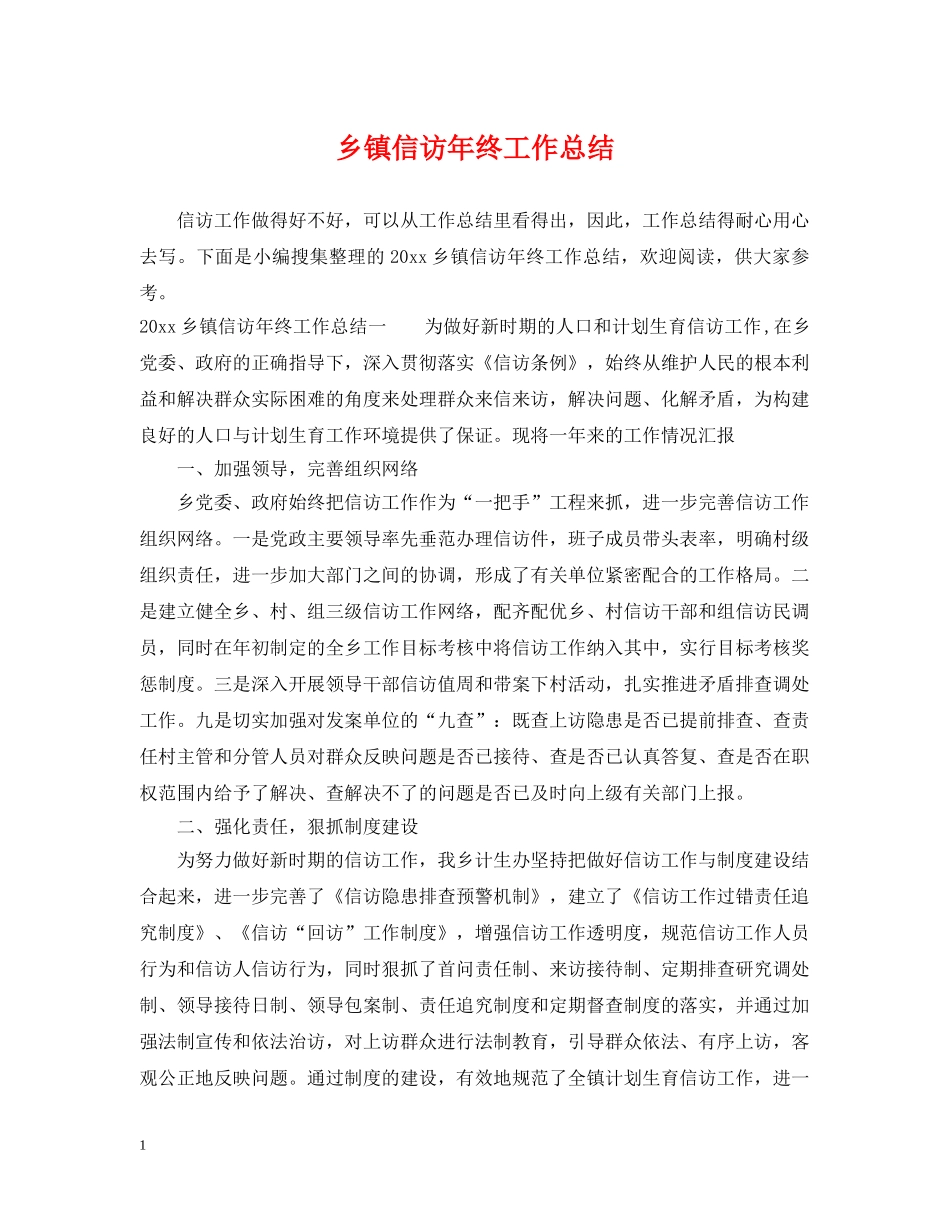 乡镇信访年终工作总结

信访工作做得好不好，可以从工作总结里看得出，因此，工作总结得耐心用心去写。下面是小编搜集整理的20xx乡镇信访年终工作总结，欢迎阅读，供大家参考。

20xx乡镇信访年终工作总结一 为做好新时期的人口和计划生育信访工作,在乡党委、政府的正确指导下，深入贯彻落实《信访条例》，始终从维护人民的根本利益和解决群众实际困难的角度来处理群众来信来访，解决问题、化解矛盾，为构建良好的人口与计划生育工作环境提供了保证。现将一年来的工作情况汇报

一、加强领导，完善组织网络

乡党委、政府始终把信访工作作为“一把手”工程来抓，进一步完善信访工作组织网络。一是党政主要领导率先垂范办理信访件，班子成员带头表率，明确村级组织责任，进一步加大部门之间的协调，形成了有关单位紧密配合的工作格局。二是建立健全乡、村、组三级信访工作网络，配齐配优乡、村信访干部和组信访民调员，同时在年初制定的全乡工作目标考核中将信访工作纳入其中，实行目标考核奖惩制度。三是深入开展领导干部信访值周和带案下村活动，扎实推进矛盾排查调处工作。九是切实加强对发案单位的“九查”：既查上访隐患是否已提前排查、查责任村主管和分管人员对群众反映问题是否已接待、查是否已认真答复、查是否在职权范围内给予了解决、查解决不了的问题是否已及时向上级有关部门上报。

二、强化责任，狠抓制度建设

为努力做好新时期的信访工作，我乡计生办坚持把做好信访工作与制度建设结合起来，进一步完善了《信访隐患排查预警机制》，建立了《信访工作过错责任追究制度》、《信访“回访”工作制度》，增强信访工作透明度，规范信访工作人员行为和信访人信访行为，同时狠抓了首问责任制、来访接待制、定期排查研究调处制、领导接待日制、领导包案制、责任追究制度和定期督查制度的落实，并通过加强法制宣传和依法治访，对上访群众进行法制教育，引导群众依法、有序上访，客观公正地反映问题。通过制度的建设，有效地规范了全镇计划生育信访工作，进一

1